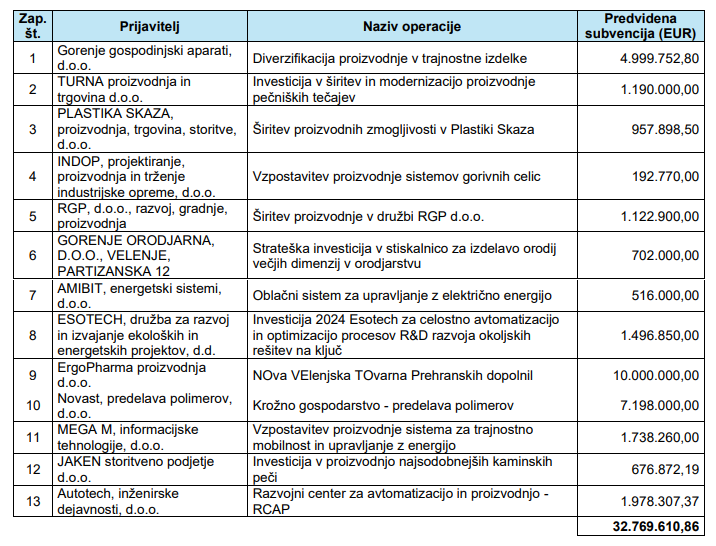 | Zap. št. | Prijavitelj | Naziv operacije | Predvidena subvencija (EUR) |
|---|---|---|---|
| 1 | Gorenje gospodinjski aparati, d.o.o. | Diverzifikacija proizvodnje v trajnostne izdelke | 4.999.752,80 |
| 2 | TURNA proizvodnja in trgovina d.o.o. | Investicija v širitev in modernizacijo proizvodnje pečniških tečajev | 1.190.000,00 |
| 3 | PLASTIKA SKAZA, proizvodnja, trgovina, storitve, d.o.o. | Širitev proizvodnih zmogljivosti v Plastiki Skaza | 957.898,50 |
| 4 | INDOP, projektiranje, proizvodnja in trženje industrijske opreme, d.o.o. | Vzpostavitev proizvodnje sistemov gorivnih celic | 192.770,00 |
| 5 | RGP, d.o.o., razvoj, gradnje, proizvodnja | Širitev proizvodnje v družbi RGP d.o.o. | 1.122.900,00 |
| 6 | GORENJE ORODJARNA, D.O.O., VELENJE, PARTIZANSKA 12 | Strateška investicija v stiskalnico za izdelavo orodij večjih dimenzij v orodjarstvu | 702.000,00 |
| 7 | AMIBIT, energetski sistemi, d.o.o. | Oblačni sistem za upravljanje z električno energijo | 516.000,00 |
| 8 | ESOTECH, družba za razvoj in izvajanje ekoloških in energetskih projektov, d.d. | Investicija 2024 Esotech za celostno avtomatizacijo in optimizacijo procesov R&D razvoja okoljskih rešitev na ključ | 1.496.850,00 |
| 9 | ErgoPharma proizvodnja d.o.o. | NOva VElenjska TOvarna Prehranskih dopolnil | 10.000.000,00 |
| 10 | Novast, predelava polimerov, d.o.o. | Krožno gospodarstvo - predelava polimerov | 7.198.000,00 |
| 11 | MEGA M, informacijske tehnologije, d.o.o. | Vzpostavitev proizvodnje sistema za trajnostno mobilnost in upravljanje z energijo | 1.738.260,00 |
| 12 | JAKEN storitveno podjetje d.o.o. | Investicija v proizvodnjo najsodobnejših kaminskih peči | 676.872,19 |
| 13 | Autotech, inženirske dejavnosti, d.o.o. | Razvojni center za avtomatizacijo in proizvodnjo - RCAP | 1.978.307,37 |
| | | | 32.769.610,86 |